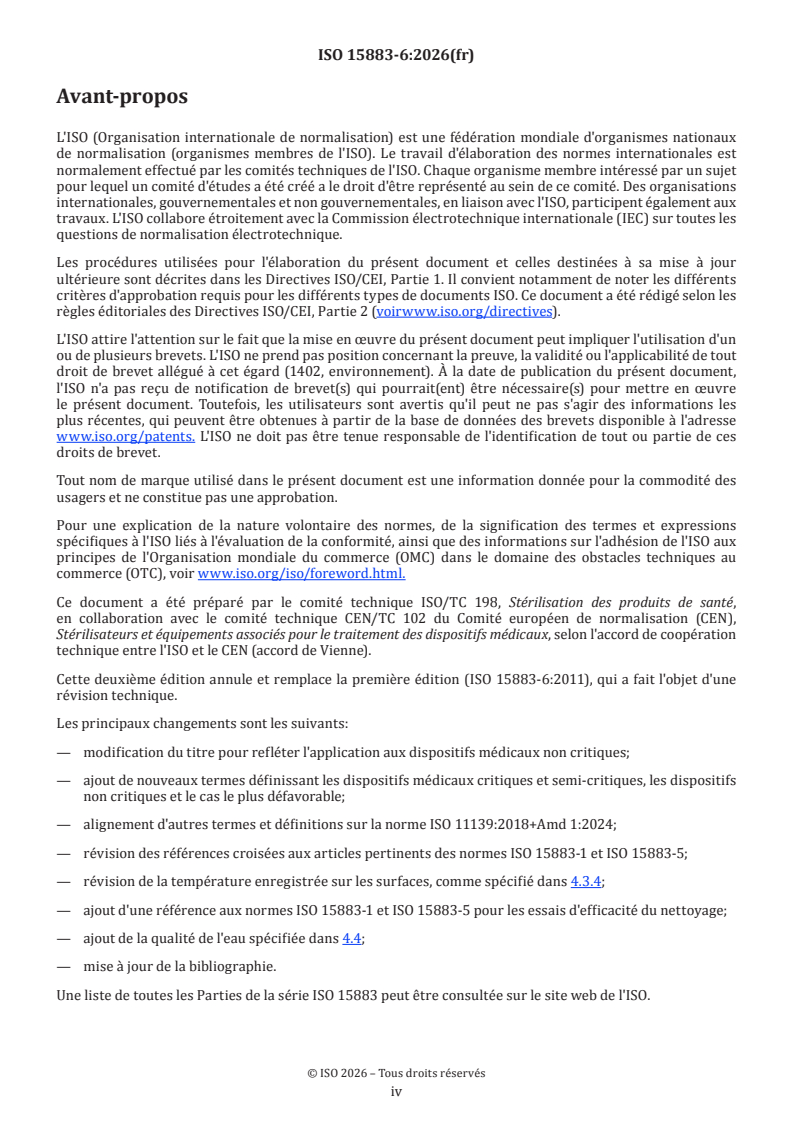 ISO 15883-6:2026(fr)

Avant-propos

L'ISO (Organisation internationale de normalisation) est une fédération mondiale d'organismes nationaux de normalisation (organismes membres de l'ISO). Le travail d'élaboration des normes internationales est normalement effectué par les comités techniques de l'ISO. Chaque organisme membre intéressé par un sujet pour lequel un comité d'études a été créé a le droit d'être représenté au sein de ce comité. Des organisations internationales, gouvernementales et non gouvernementales, en liaison avec l'ISO, participent également aux travaux. L'ISO collabore étroitement avec la Commission électrotechnique internationale (IEC) sur toutes les questions de normalisation électrotechnique.

Les procédures utilisées pour l'élaboration du présent document et celles destinées à sa mise à jour ultérieure sont décrites dans les Directives ISO/CEI, Partie 1. Il convient notamment de noter les différents critères d'approbation requis pour les différents types de documents ISO. Ce document a été rédigé selon les règles éditoriales des Directives ISO/CEI, Partie 2 (voirwww.iso.org/directives).

L'ISO attire l'attention sur le fait que la mise en œuvre du présent document peut impliquer l'utilisation d'un ou de plusieurs brevets. L'ISO ne prend pas position concernant la preuve, la validité ou l'applicabilité de tout droit de brevet allégué à cet égard (1402, environnement). À la date de publication du présent document, l'ISO n'a pas reçu de notification de brevet(s) qui pourrait(ent) être nécessaire(s) pour mettre en œuvre le présent document. Toutefois, les utilisateurs sont avertis qu'il peut ne pas s'agir des informations les plus récentes, qui peuvent être obtenues à partir de la base de données des brevets disponible à l'adresse www.iso.org/patents. L'ISO ne doit pas être tenue responsable de l'identification de tout ou partie de ces droits de brevet.

Tout nom de marque utilisé dans le présent document est une information donnée pour la commodité des usagers et ne constitue pas une approbation.

Pour une explication de la nature volontaire des normes, de la signification des termes et expressions spécifiques à l'ISO liés à l'évaluation de la conformité, ainsi que des informations sur l'adhésion de l'ISO aux principes de l'Organisation mondiale du commerce (OMC) dans le domaine des obstacles techniques au commerce (OTC), voir www.iso.org/iso/foreword.html.

Ce document a été préparé par le comité technique ISO/TC 198, Stérilisation des produits de santé, en collaboration avec le comité technique CEN/TC 102 du Comité européen de normalisation (CEN), Stérilisateurs et équipements associés pour le traitement des dispositifs médicaux, selon l'accord de coopération technique entre l'ISO et le CEN (accord de Vienne).

Cette deuxième édition annule et remplace la première édition (ISO 15883-6:2011), qui a fait l'objet d'une révision technique.

Les principaux changements sont les suivants:

— modification du titre pour refléter l'application aux dispositifs médicaux non critiques;

— ajout de nouveaux termes définissant les dispositifs médicaux critiques et semi-critiques, les dispositifs non critiques et le cas le plus défavorable;

— alignement d'autres termes et définitions sur la norme ISO 11139:2018+Amd 1:2024;

— révision des références croisées aux articles pertinents des normes ISO 15883-1 et ISO 15883-5;

— révision de la température enregistrée sur les surfaces, comme spécifié dans 4.3.4;

— ajout d'une référence aux normes ISO 15883-1 et ISO 15883-5 pour les essais d'efficacité du nettoyage;

— ajout de la qualité de l'eau spécifiée dans 4.4;

— mise à jour de la bibliographie.

Une liste de toutes les Parties de la série ISO 15883 peut être consultée sur le site web de l'ISO.

© ISO 2026 – Tous droits réservés
iv